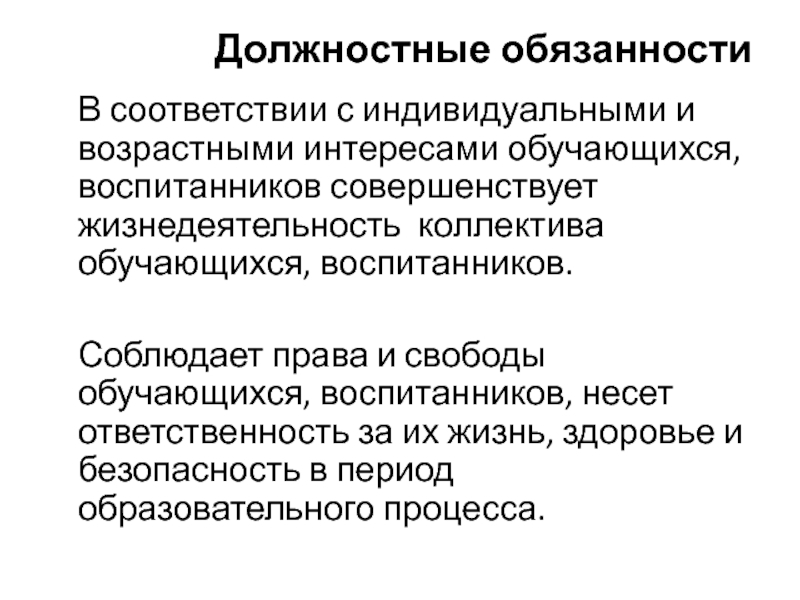 Должностные обязанности

В соответствии с индивидуальными и возрастными интересами обучающихся, воспитанников совершенствует жизнедеятельность коллектива обучающихся, воспитанников.

Соблюдает права и свободы обучающихся, воспитанников, несет ответственность за их жизнь, здоровье и безопасность в период образовательного процесса.